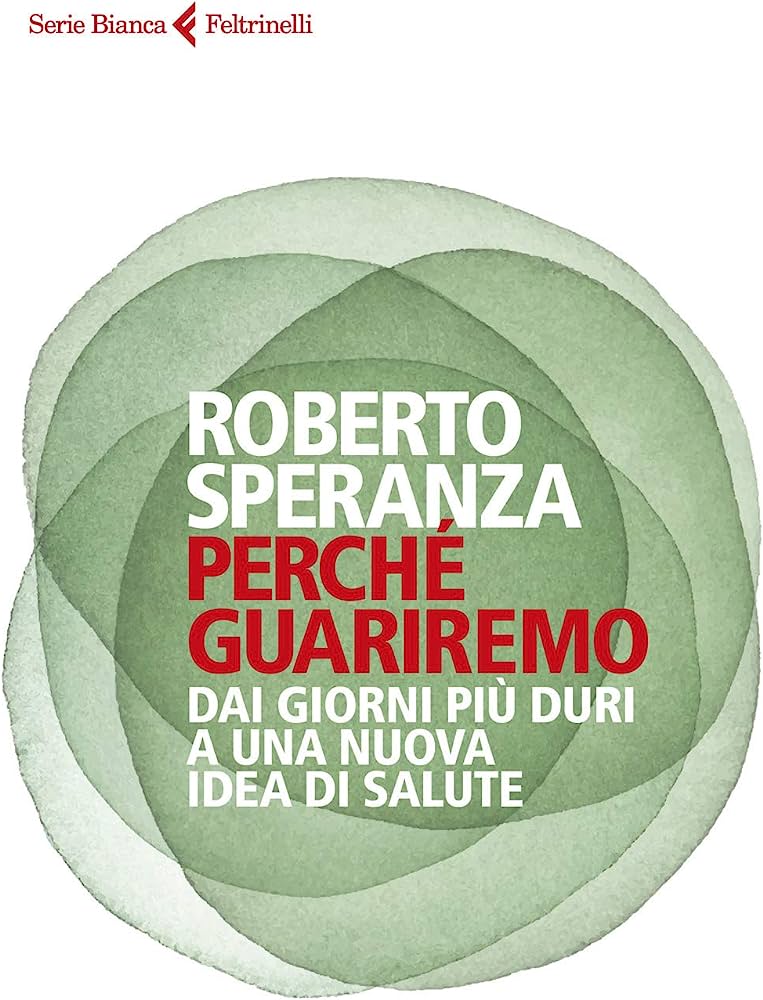 Serie Bianca Feltrinelli

ROBERTO SPERANZA
PERCHÉ GUARIREMO
DAI GIORNI PIÙ DURI A UNA NUOVA IDEA DI SALUTE